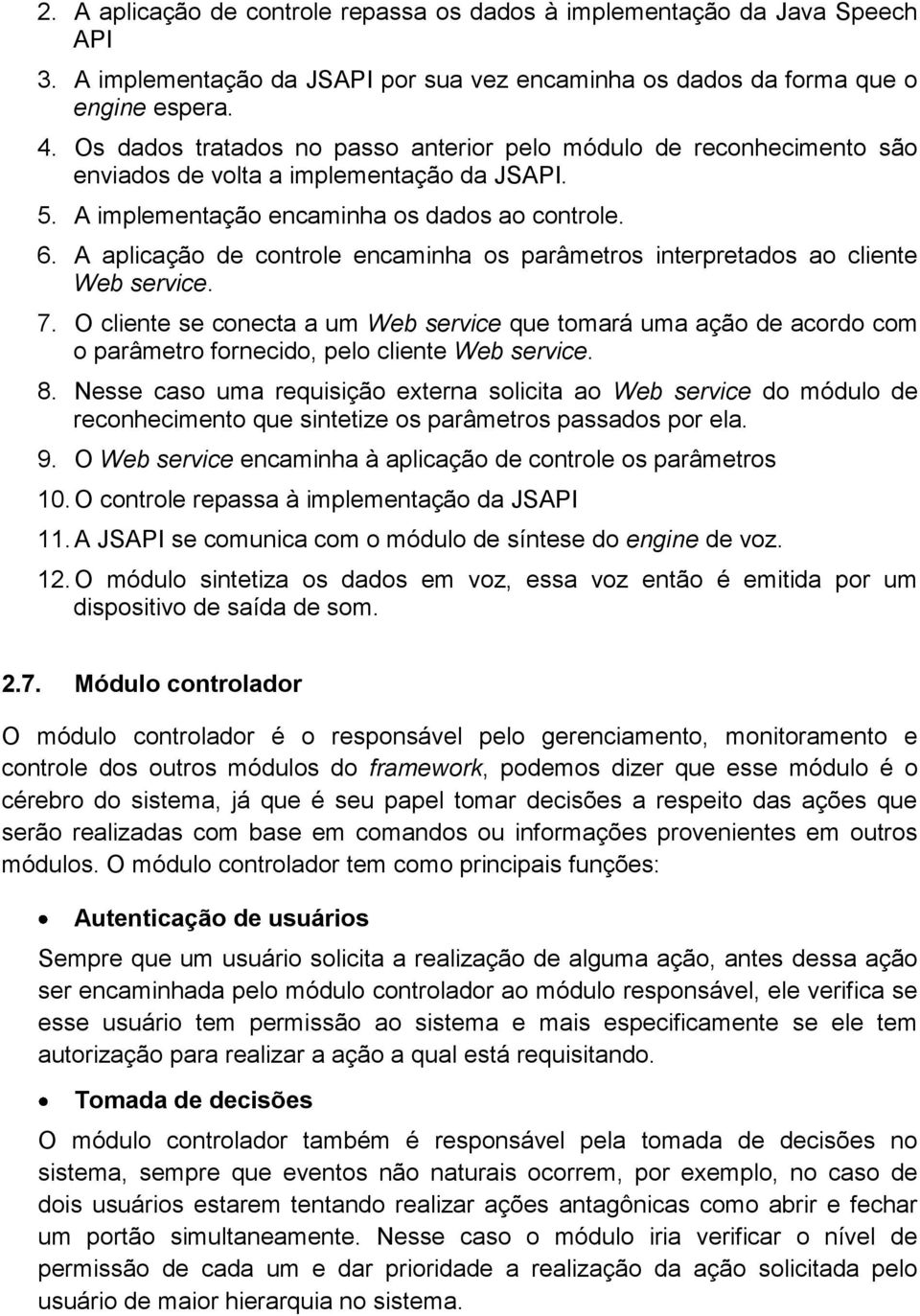 2. A aplicação de controle repassa os dados à implementação da Java Speech API
3. A implementação da JSAPI por sua vez encaminha os dados da forma que o engine espera.
4. Os dados tratados no passo anterior pelo módulo de reconhecimento são enviados de volta a implementação da JSAPI.
5. A implementação encaminha os dados ao controle.
6. A aplicação de controle encaminha os parâmetros interpretados ao cliente Web service.
7. O cliente se conecta a um Web service que tomará uma ação de acordo com o parâmetro fornecido, pelo cliente Web service.
8. Nesse caso uma requisição externa solicita ao Web service do módulo de reconhecimento que sintetize os parâmetros passados por ela.
9. O Web service encaminha à aplicação de controle os parâmetros
10. O controle repassa à implementação da JSAPI
11. A JSAPI se comunica com o módulo de síntese do engine de voz.
12. O módulo sintetiza os dados em voz, essa voz então é emitida por um dispositivo de saída de som.

2.7. Módulo controlador

O módulo controlador é o responsável pelo gerenciamento, monitoramento e controle dos outros módulos do framework, podemos dizer que esse módulo é o cérebro do sistema, já que é seu papel tomar decisões a respeito das ações que serão realizadas com base em comandos ou informações provenientes em outros módulos. O módulo controlador tem como principais funções:

• Autenticação de usuários

Sempre que um usuário solicita a realização de alguma ação, antes dessa ação ser encaminhada pelo módulo controlador ao módulo responsável, ele verifica se esse usuário tem permissão ao sistema e mais especificamente se ele tem autorização para realizar a ação a qual está requisitando.

• Tomada de decisões

O módulo controlador também é responsável pela tomada de decisões no sistema, sempre que eventos não naturais ocorrem, por exemplo, no caso de dois usuários estarem tentando realizar ações antagônicas como abrir e fechar um portão simultaneamente. Nesse caso o módulo iria verificar o nível de permissão de cada um e dar prioridade a realização da ação solicitada pelo usuário de maior hierarquia no sistema.